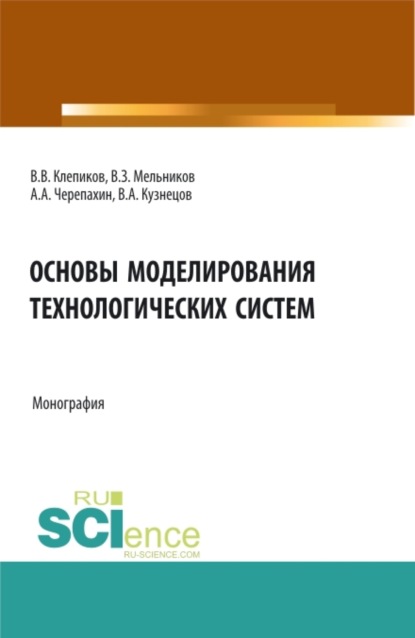 В.В. Клепиков, В.З. Мельников
А.А. Черепахин, В.А. Кузнецов

ОСНОВЫ МОДЕЛИРОВАНИЯ ТЕХНОЛОГИЧЕСКИХ СИСТЕМ

Монография

RU
SCIence
RU-SCIENCE.COM